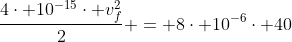 $\frac{4 \cdot +10^{-15} \cdot +v_f^2}{2} + = +8 \cdot +10^{-6} \cdot +40$